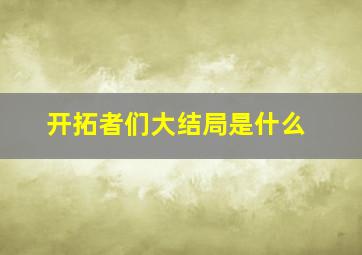 开拓者们大结局是什么